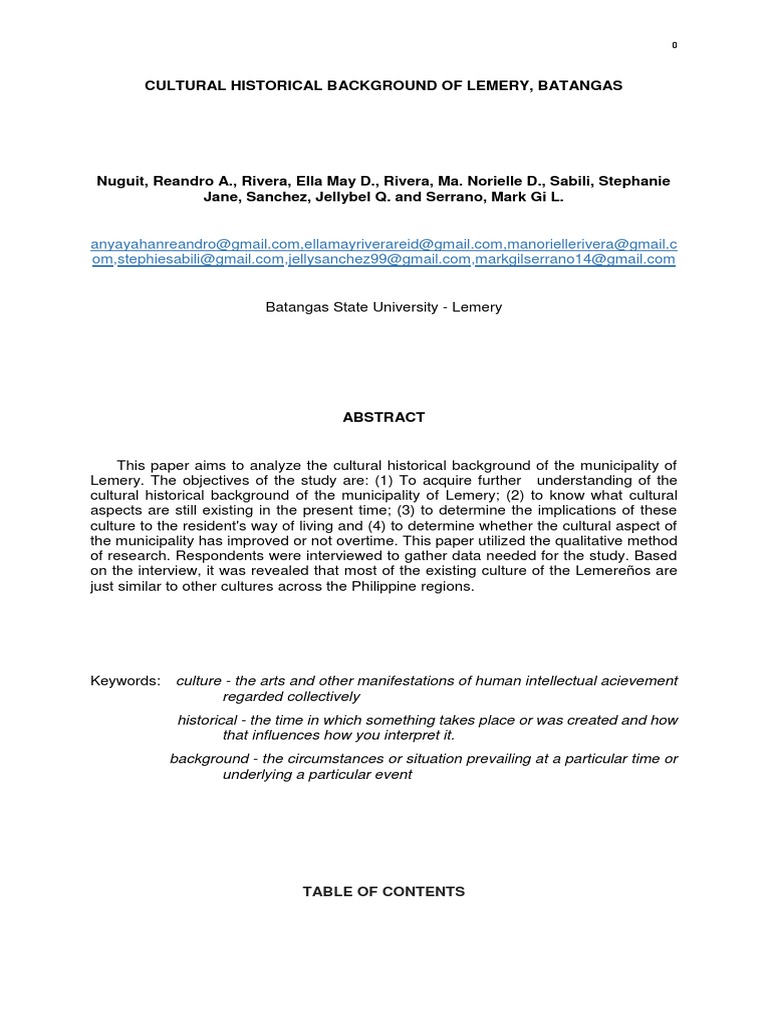 0

CULTURAL HISTORICAL BACKGROUND OF LEMERY, BATANGAS

Nuguit, Reandro A., Rivera, Ella May D., Rivera, Ma. Norielle D., Sabili, Stephanie Jane, Sanchez, Jellybel Q. and Serrano, Mark Gi L.

anyayahanreandro@gmail.com,ellamayriverareid@gmail.com,manoriellerivera@gmail.com,stephiesabili@gmail.com,jellysanchez99@gmail.com,markgilserrano14@gmail.com

Batangas State University - Lemery

ABSTRACT

This paper aims to analyze the cultural historical background of the municipality of Lemery. The objectives of the study are: (1) To acquire further understanding of the cultural historical background of the municipality of Lemery; (2) to know what cultural aspects are still existing in the present time; (3) to determine the implications of these culture to the resident's way of living and (4) to determine whether the cultural aspect of the municipality has improved or not overtime. This paper utilized the qualitative method of research. Respondents were interviewed to gather data needed for the study. Based on the interview, it was revealed that most of the existing culture of the Lemereños are just similar to other cultures across the Philippine regions.

Keywords: culture - the arts and other manifestations of human intellectual acievement regarded collectively

historical - the time in which something takes place or was created and how that influences how you interpret it.

background - the circumstances or situation prevailing at a particular time or underlying a particular event

TABLE OF CONTENTS